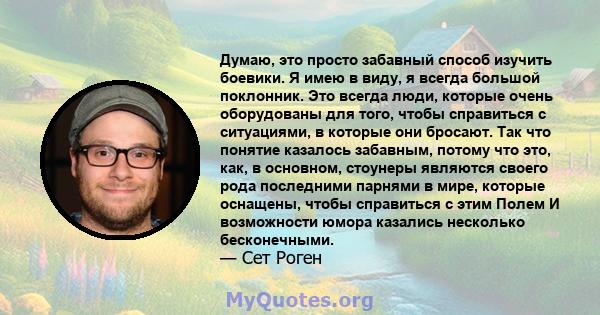 Думаю, это просто забавный способ изучить боевики. Я имею в виду, я всегда большой поклонник. Это всегда люди, которые очень оборудованы для того, чтобы справиться с ситуациями, в которые они бросают. Так что понятие казалось забавным, потому что это, как, в основном, стоунеры являются своего рода последними парнями в мире, которые оснащены, чтобы справиться с этим Полем И возможности юмора казались несколько бесконечными.
— Сет Роген

MyQuotes.org